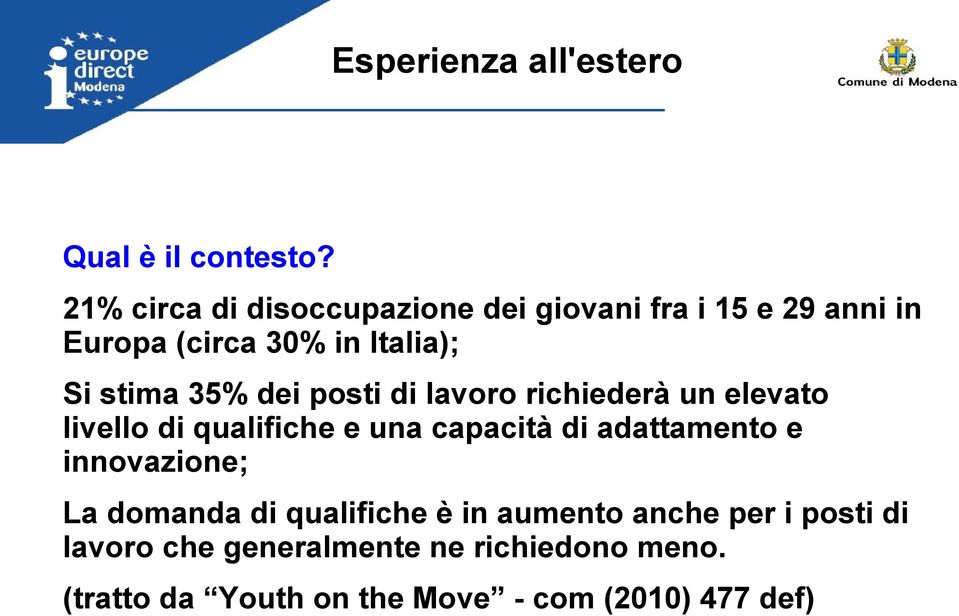 europe direct Modena

Esperienza all'estero

Comune di Modena

Qual è il contesto?

21% circa di disoccupazione dei giovani fra i 15 e 29 anni in Europa (circa 30% in Italia);

Si stima 35% dei posti di lavoro richiederà un elevato livello di qualifiche e una capacità di adattamento e innovazione;

La domanda di qualifiche è in aumento anche per i posti di lavoro che generalmente ne richiedono meno.

(tratto da “Youth on the Move” - com (2010) 477 def)